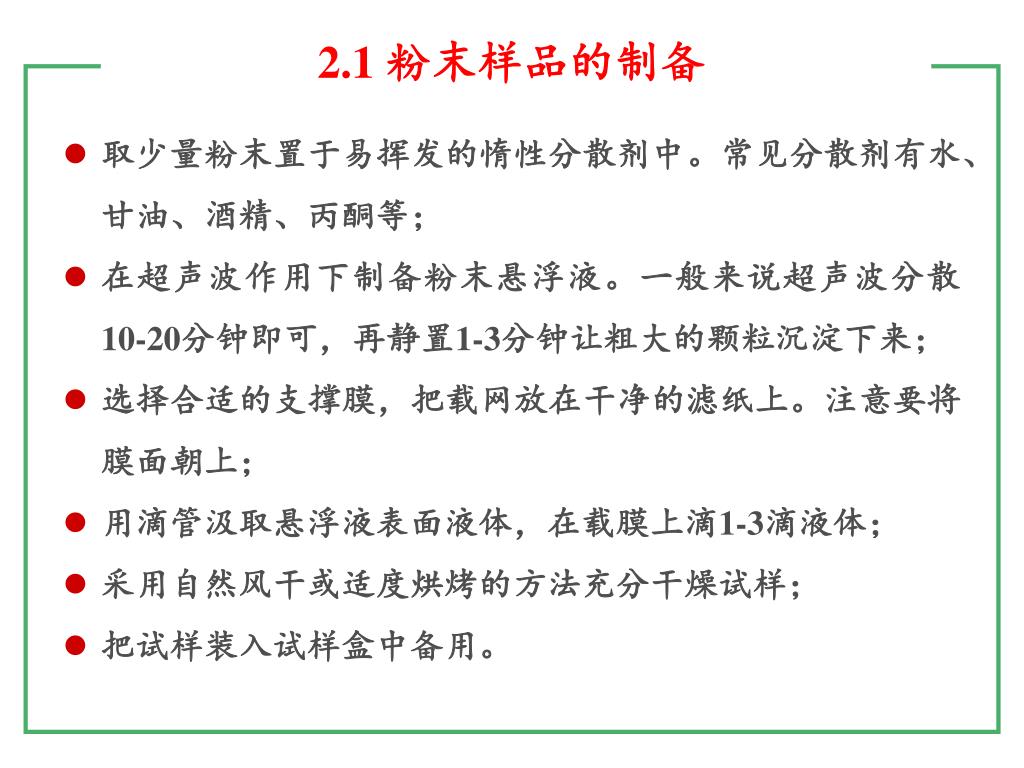 2.1 粉末样品的制备

● 取少量粉末置于易挥发的惰性分散剂中。常见分散剂有水、甘油、酒精、丙酮等；

● 在超声波作用下制备粉末悬浮液。一般来说超声波分散10-20分钟即可，再静置1-3分钟让粗大的颗粒沉淀下来；

● 选择合适的支撑膜，把载网放在干净的滤纸上。注意要将膜面朝上；

● 用滴管汲取悬浮液表面液体，在载膜上滴1-3滴液体；

● 采用自然风干或适度烘烤的方法充分干燥试样；

● 把试样装入试样盒中备用。